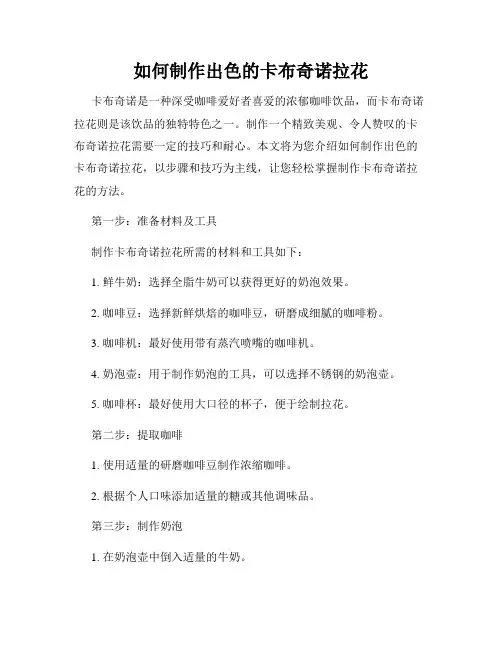 如何制作出色的卡布奇诺拉花

卡布奇诺是一种深受咖啡爱好者喜爱的浓郁咖啡饮品，而卡布奇诺拉花则是该饮品的独特特色之一。制作一个精致美观、令人赞叹的卡布奇诺拉花需要一定的技巧和耐心。本文将为您介绍如何制作出色的卡布奇诺拉花，以步骤和技巧为主线，让您轻松掌握制作卡布奇诺拉花的方法。

第一步：准备材料及工具

制作卡布奇诺拉花所需的材料和工具如下：

1. 鲜牛奶：选择全脂牛奶可以获得更好的奶泡效果。

2. 咖啡豆：选择新鲜烘焙的咖啡豆，研磨成细腻的咖啡粉。

3. 咖啡机：最好使用带有蒸汽喷嘴的咖啡机。

4. 奶泡壶：用于制作奶泡的工具，可以选择不锈钢的奶泡壶。

5. 咖啡杯：最好使用大口径的杯子，便于绘制拉花。

第二步：提取咖啡

1. 使用适量的研磨咖啡豆制作浓缩咖啡。

2. 根据个人口味添加适量的糖或其他调味品。

第三步：制作奶泡

1. 在奶泡壶中倒入适量的牛奶。